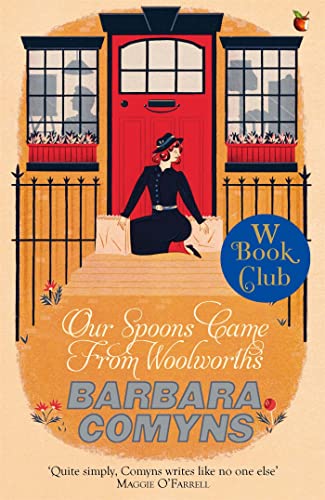 W Book Club

Our Spoons Came From Woolworths

BARBARA COMYNS

'Quite simply, Comyns writes like no one else'
MAGGIE O'FARRELL